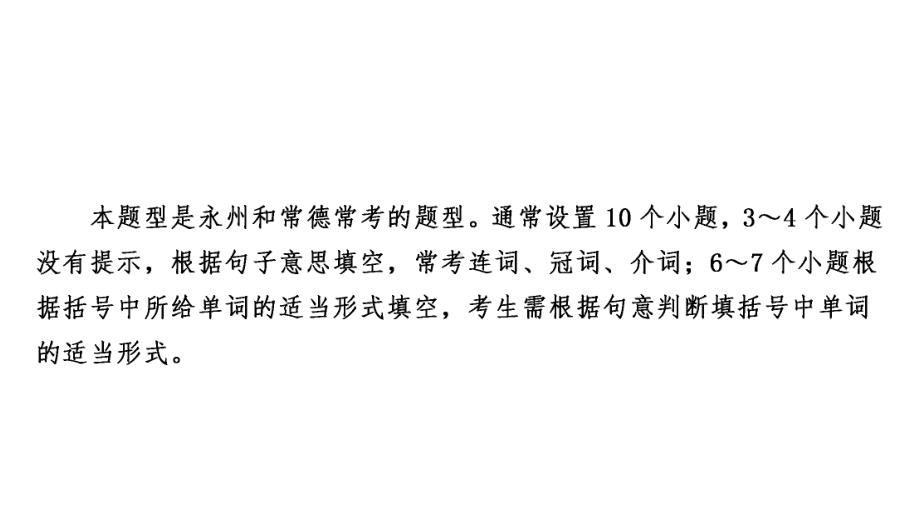 本题型是永州和常德常考的题型。通常设置10个小题，3～4个小题没有提示，根据句子意思填空，常考连词、冠词、介词；6～7个小题根据括号中所给单词的适当形式填空，考生需根据句意判断填括号中单词的适当形式。